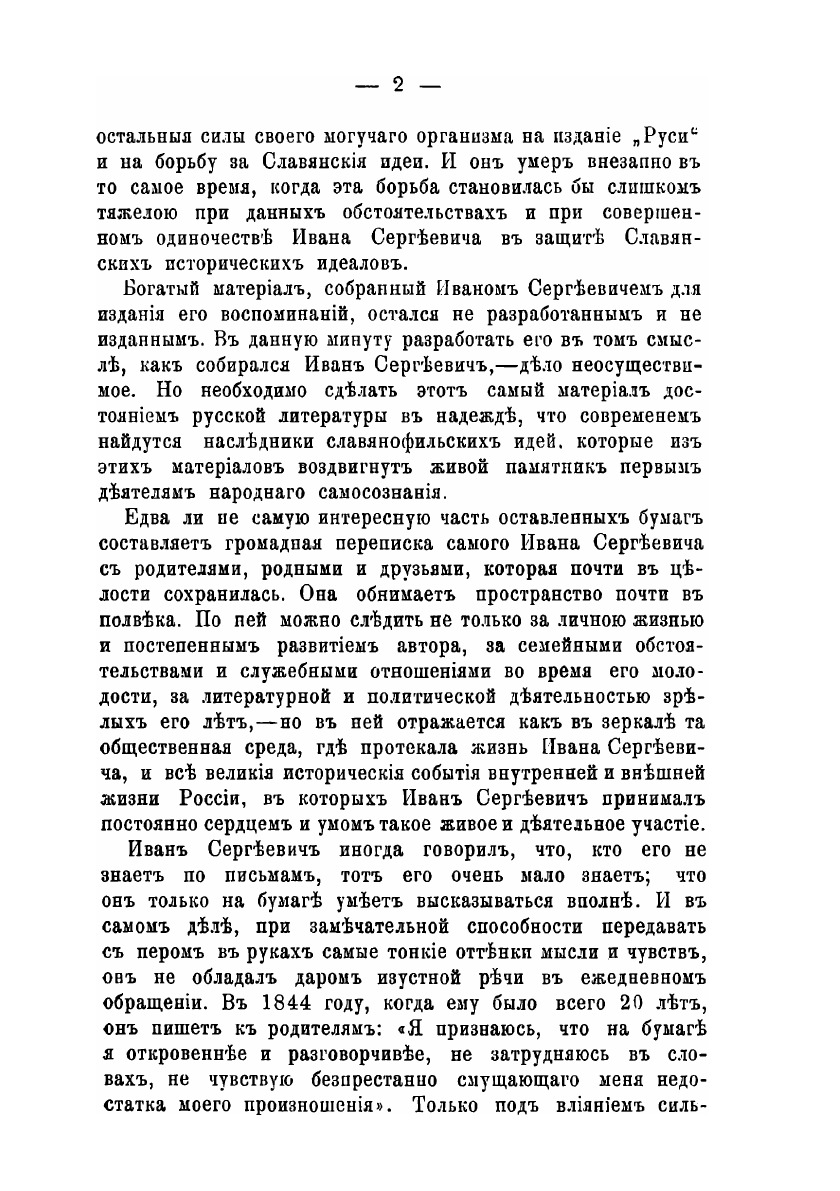 — 2 —

остальныя силы своего могучаго организма на изданіе „Руси“ и на борьбу за Славянскія идеи. И онъ умеръ внезапно въ то самое время, когда эта борьба становилась бы слишкомъ тяжелою при данныхъ обстоятельствахъ и при совершенномъ одиночествѣ Ивана Сергѣевича въ защитѣ Славянскихъ историческихъ идеаловъ.

Богатый матеріалъ, собранный Иваномъ Сергѣевичемъ для изданія его воспоминаній, остался не разработаннымъ и не изданнымъ. Въ данную минуту разработать его въ томъ смыслѣ, какъ собирался Иванъ Сергѣевичъ,—дѣло неосуществимое. Но необходимо сдѣлать этотъ самый матеріалъ достояніемъ русской литературы въ надеждѣ, что современемъ найдутся наслѣдники славянофильскихъ идей, которые изъ этихъ матеріаловъ воздвигнутъ живой памятникъ первымъ дѣятелямъ народнаго самосознанія.

Едва ли не самую интересную часть оставленныхъ бумагъ составляетъ громадная переписка самого Ивана Сергѣевича съ родителями, родными и друзьями, которая почти въ цѣлости сохранилась. Она обнимаетъ пространство почти въ полвѣка. По ней можно слѣдить не только за личною жизнью и постепеннымъ развитіемъ автора, за семейными обстоятельствами и служебными отношеніями во время его молодости, за литературной и политической дѣятельностью зрѣлыхъ его лѣтъ,—но въ ней отражается какъ въ зеркалѣ та общественная среда, гдѣ протекала жизнь Ивана Сергѣевича, и всѣ великія историческія событія внутренней и внѣшней жизни Россіи, въ которыхъ Иванъ Сергѣевичъ принималъ постоянно сердцемъ и умомъ такое живое и дѣятельное участіе.

Иванъ Сергѣевичъ иногда говорилъ, что, кто его не знаетъ по письмамъ, тотъ его очень мало знаетъ; что онъ только на бумагѣ умѣетъ высказываться вполнѣ. И въ самомъ дѣлѣ, при замѣчательной способности передавать съ перомъ въ рукахъ самые тонкіе оттѣнки мысли и чувствъ, онъ не обладалъ даромъ изустной рѣчи въ ежедневномъ обращеніи. Въ 1844 году, когда ему было всего 20 лѣтъ, онъ пишетъ къ родителямъ: «Я признаюсь, что на бумагѣ я откровеннѣе и разговорчивѣе, не затрудняюсь въ словахъ, не чувствую безпрестанно смущающаго меня недостатка моего произношенія». Только подъ вліяніемъ силь-